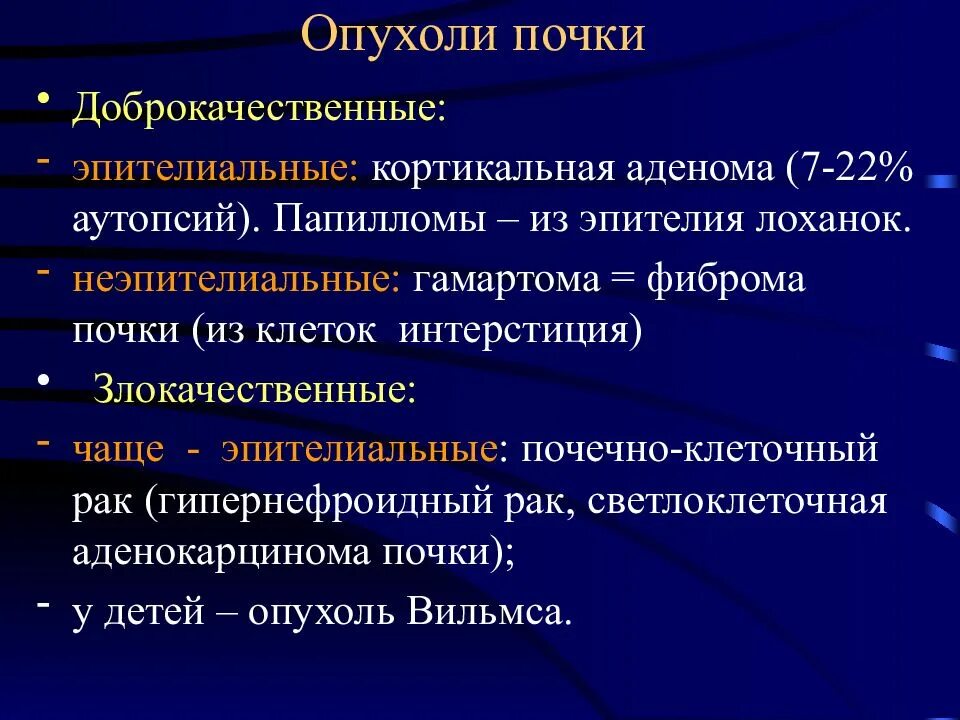 Опухоли почки

• Доброкачественные:

- эпителиальные: кортикальная аденома (7-22% аутопсий). Папилломы – из эпителия лоханок.

- неэпителиальные: гамартома = фиброма почки (из клеток интерстиция)

• Злокачественные:

- чаще - эпителиальные: почечно-клеточный рак (гипернефроидный рак, светлоклеточная аденокарцинома почки);

- у детей – опухоль Вильмса.